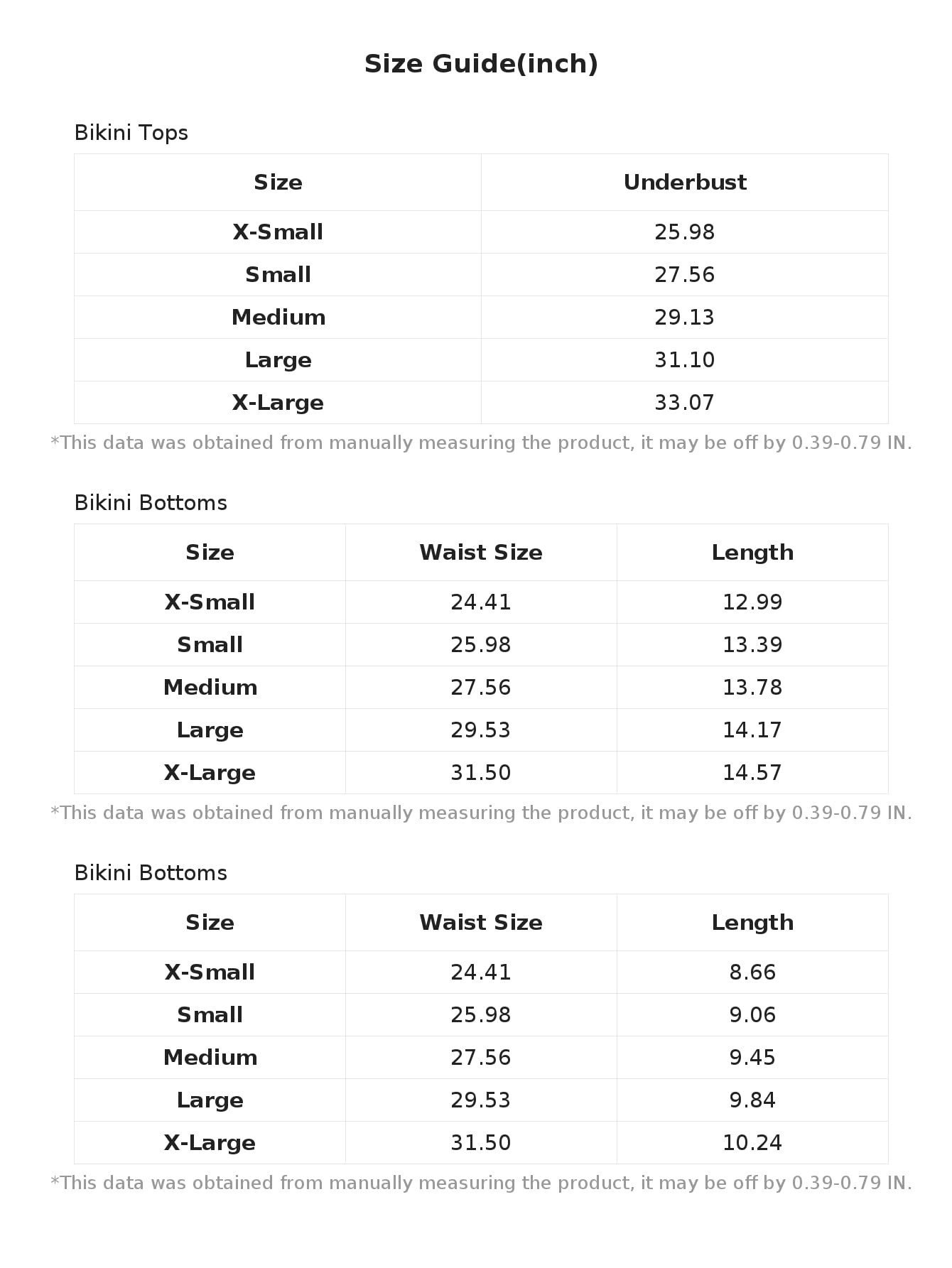 Size Guide(inch)

Bikini Tops

| Size | Underbust |
|---|---|
| X-Small | 25.98 |
| Small | 27.56 |
| Medium | 29.13 |
| Large | 31.10 |
| X-Large | 33.07 |

*This data was obtained from manually measuring the product, it may be off by 0.39-0.79 IN.

Bikini Bottoms

| Size | Waist Size | Length |
|---|---|---|
| X-Small | 24.41 | 12.99 |
| Small | 25.98 | 13.39 |
| Medium | 27.56 | 13.78 |
| Large | 29.53 | 14.17 |
| X-Large | 31.50 | 14.57 |

*This data was obtained from manually measuring the product, it may be off by 0.39-0.79 IN.

Bikini Bottoms

| Size | Waist Size | Length |
|---|---|---|
| X-Small | 24.41 | 8.66 |
| Small | 25.98 | 9.06 |
| Medium | 27.56 | 9.45 |
| Large | 29.53 | 9.84 |
| X-Large | 31.50 | 10.24 |

*This data was obtained from manually measuring the product, it may be off by 0.39-0.79 IN.